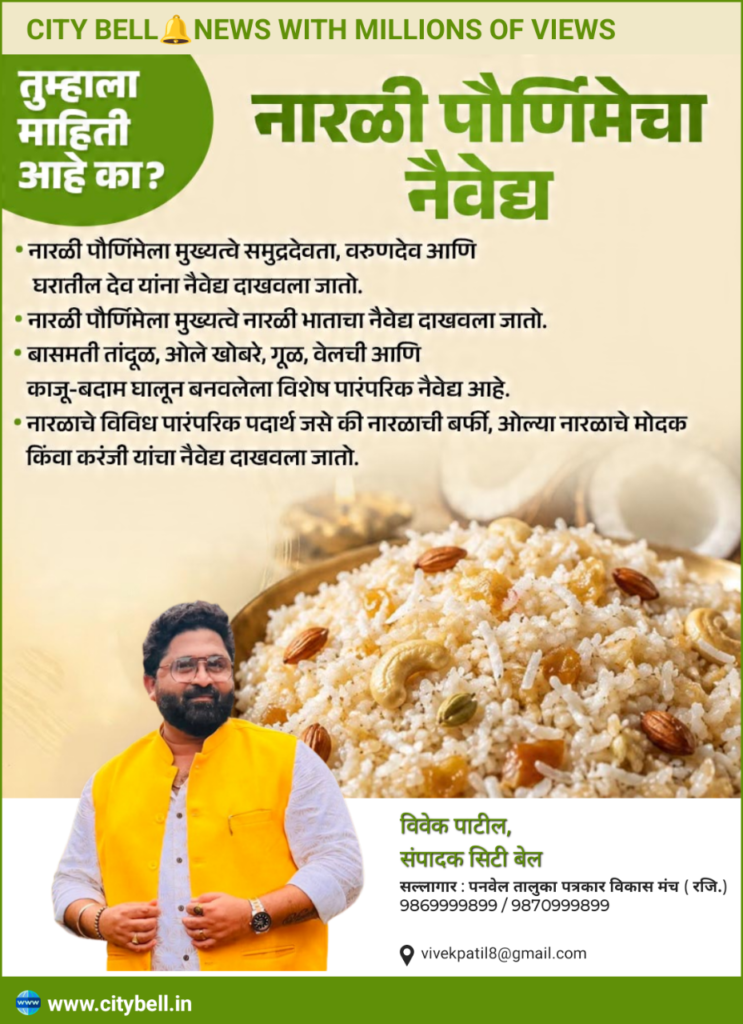 CITY BELL NEWS WITH MILLIONS OF VIEWS

तुम्हाला माहिती आहे का?

नारळी पौर्णिमेचा नैवेद्य

• नारळी पौर्णिमेला मुख्यत्वे समुद्रदेवता, वरुणदेव आणि घरातील देव यांना नैवेद्य दाखवला जातो.
• नारळी पौर्णिमेला मुख्यत्वे नारळी भाताचा नैवेद्य दाखवला जातो.
• बासमती तांदूळ, ओले खोबरे, गूळ, वेलची आणि काजू-बदाम घालून बनवलेला विशेष पारंपरिक नैवेद्य आहे.
• नारळाचे विविध पारंपरिक पदार्थ जसे की नारळाची बर्फी, ओल्या नारळाचे मोदक किंवा करंजी यांचा नैवेद्य दाखवला जातो.

विवेक पाटील,
संपादक सिटी बेल

सल्लागार : पनवेल तालुका पत्रकार विकास मंच ( रजि.)
9869999899 / 9870999899

vivekpatil8@gmail.com

www.citybell.in